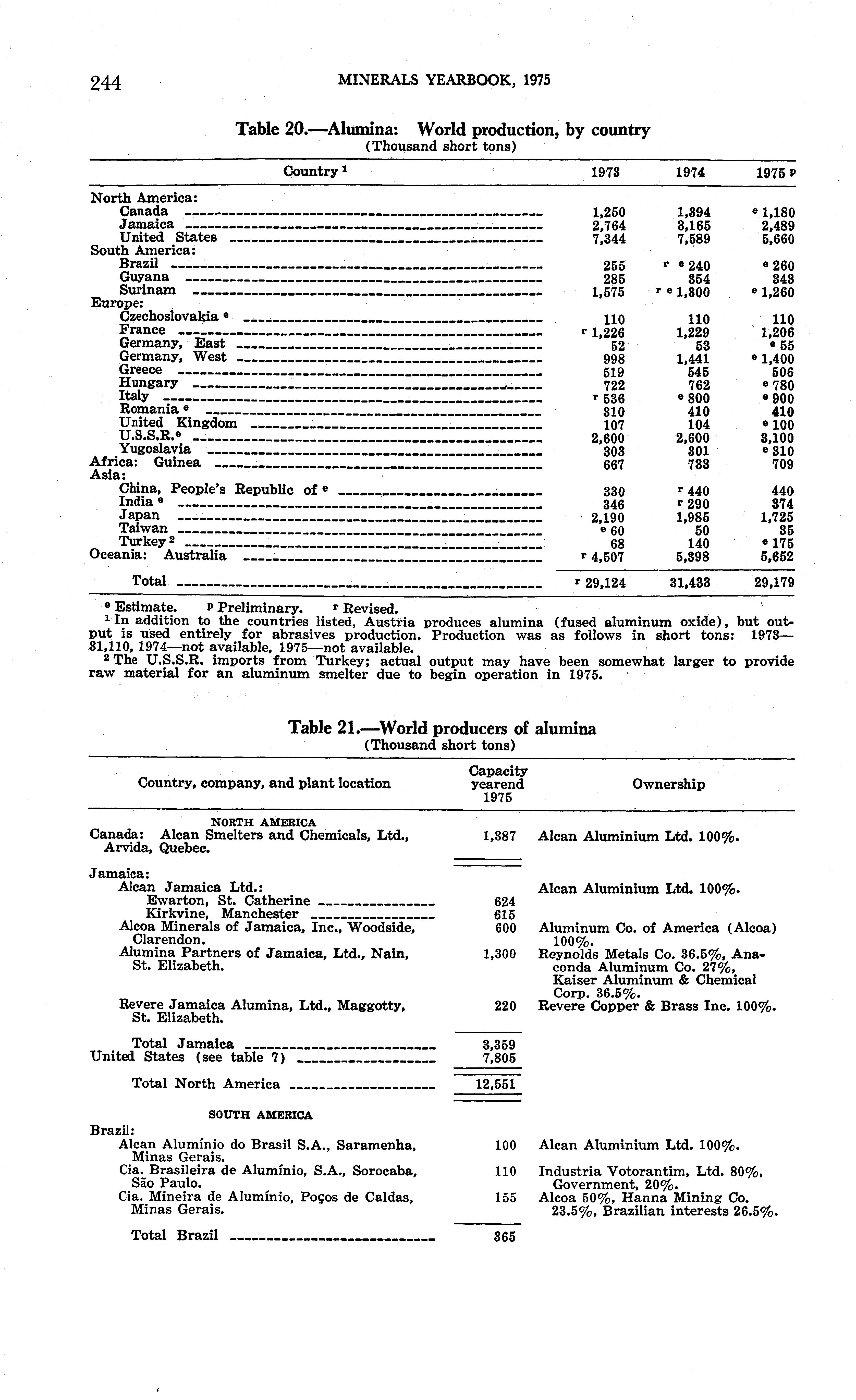 244 MINERALS YEARBOOK, 1975

Table 20.—Alumina: World production, by country
(Thousand short tons)

| Country $^1$ | 1973 | 1974 | 1975 $^p$ |
|---|---|---|---|
| North America: | | | |
| Canada | 1,250 | 1,394 | $^e$ 1,180 |
| Jamaica | 2,764 | 3,165 | 2,489 |
| United States | 7,344 | 7,589 | 5,660 |
| South America: | | | |
| Brazil | 255 | $^r$ $^e$ 240 | $^e$ 260 |
| Guyana | 285 | 354 | 343 |
| Surinam | 1,575 | $^r$ $^e$ 1,300 | $^e$ 1,260 |
| Europe: | | | |
| Czechoslovakia $^e$ | 110 | 110 | 110 |
| France | $^r$ 1,226 | 1,229 | 1,206 |
| Germany, East | 52 | 53 | $^e$ 55 |
| Germany, West | 998 | 1,441 | $^e$ 1,400 |
| Greece | 519 | 545 | 506 |
| Hungary | 722 | 762 | $^e$ 780 |
| Italy | $^r$ 536 | $^e$ 800 | $^e$ 900 |
| Romania $^e$ | 310 | 410 | 410 |
| United Kingdom | 107 | 104 | $^e$ 100 |
| U.S.S.R.$^e$ | 2,600 | 2,600 | 3,100 |
| Yugoslavia | 303 | 301 | $^e$ 310 |
| Africa: Guinea | 667 | 738 | 709 |
| Asia: | | | |
| China, People's Republic of $^e$ | 330 | $^r$ 440 | 440 |
| India $^e$ | 346 | $^r$ 290 | 374 |
| Japan | 2,190 | 1,985 | 1,725 |
| Taiwan | $^e$ 60 | 50 | 35 |
| Turkey $^2$ | 68 | 140 | $^e$ 175 |
| Oceania: Australia | $^r$ 4,507 | 5,398 | 5,652 |
| Total | $^r$ 29,124 | 31,433 | 29,179 |

$^e$ Estimate. $^p$ Preliminary. $^r$ Revised.
$^1$ In addition to the countries listed, Austria produces alumina (fused aluminum oxide), but output is used entirely for abrasives production. Production was as follows in short tons: 1973—31,110, 1974—not available, 1975—not available.
$^2$ The U.S.S.R. imports from Turkey; actual output may have been somewhat larger to provide raw material for an aluminum smelter due to begin operation in 1975.

Table 21.—World producers of alumina
(Thousand short tons)

| Country, company, and plant location | Capacity yearend 1975 | Ownership |
|---|---|---|
| NORTH AMERICA | | |
| Canada: Alcan Smelters and Chemicals, Ltd., Arvida, Quebec. | 1,387 | Alcan Aluminium Ltd. 100%. |
| Jamaica: | | |
| Alcan Jamaica Ltd.: | | Alcan Aluminium Ltd. 100%. |
| Ewarton, St. Catherine | 624 | |
| Kirkvine, Manchester | 615 | |
| Alcoa Minerals of Jamaica, Inc., Woodside, Clarendon. | 600 | Aluminum Co. of America (Alcoa) 100%. |
| Alumina Partners of Jamaica, Ltd., Nain, St. Elizabeth. | 1,300 | Reynolds Metals Co. 36.5%, Anaconda Aluminum Co. 27%, Kaiser Aluminum & Chemical Corp. 36.5%. |
| Revere Jamaica Alumina, Ltd., Maggotty, St. Elizabeth. | 220 | Revere Copper & Brass Inc. 100%. |
| Total Jamaica | 3,359 | |
| United States (see table 7) | 7,805 | |
| Total North America | 12,551 | |
| SOUTH AMERICA | | |
| Brazil: | | |
| Alcan Alumínio do Brasil S.A., Saramenha, Minas Gerais. | 100 | Alcan Aluminium Ltd. 100%. |
| Cia. Brasileira de Alumínio, S.A., Sorocaba, São Paulo. | 110 | Industria Votorantim, Ltd. 80%, Government, 20%. |
| Cia. Mineira de Alumínio, Poços de Caldas, Minas Gerais. | 155 | Alcoa 50%, Hanna Mining Co. 23.5%, Brazilian interests 26.5%. |
| Total Brazil | 365 | |